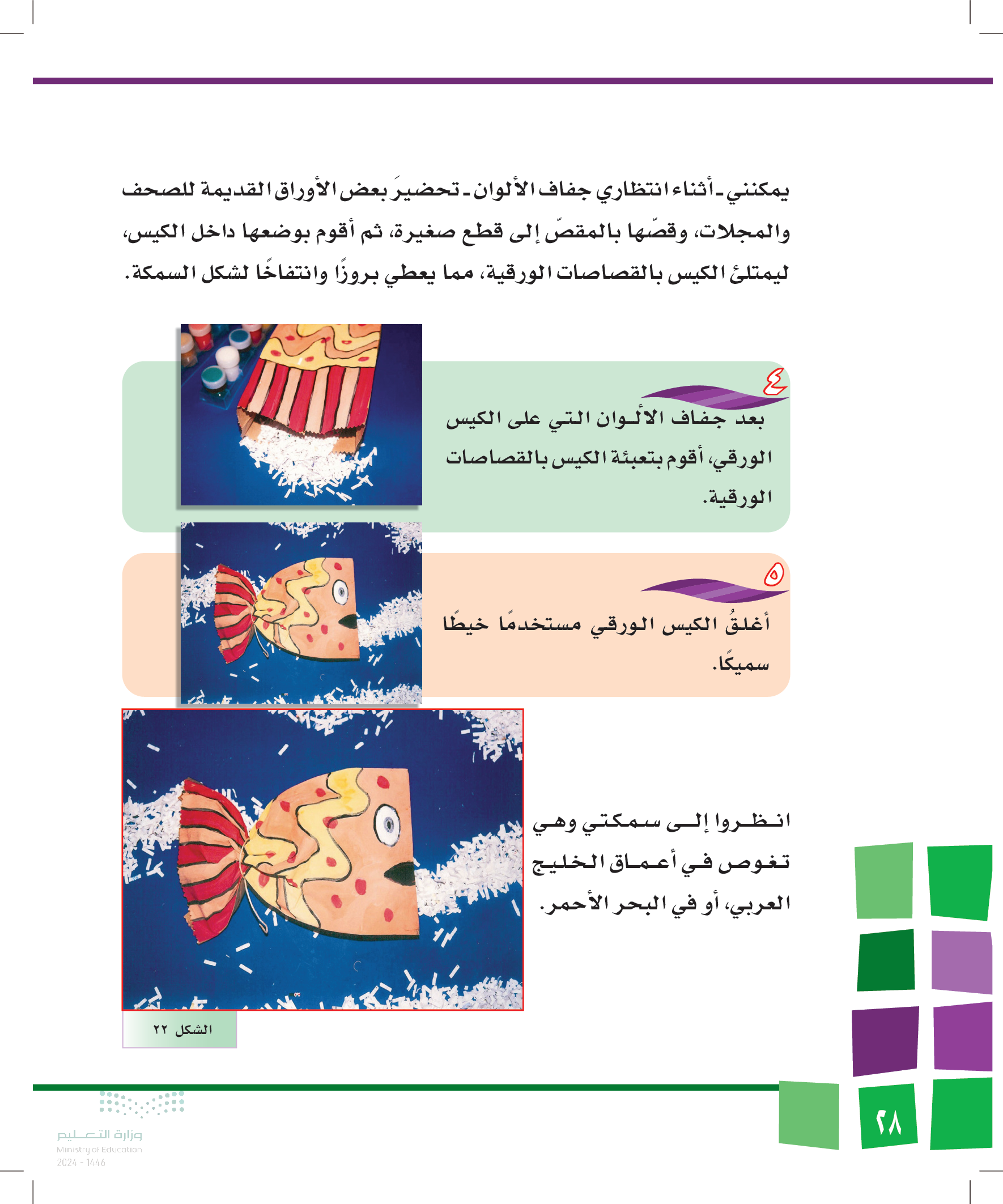 يمكنني ـ أثناء انتظاري جفاف الألوان ـ تحضيرَ بعض الأوراق القديمة للصحف والمجلات، وقصّها بالمقصّ إلى قطع صغيرة، ثم أقوم بوضعها داخل الكيس، ليمتلئ الكيس بالقصاصات الورقية، مما يعطي بروزًا وانتفاخًا لشكل السمكة.

٤

بعد جفاف الألوان التي على الكيس الورقي، أقوم بتعبئة الكيس بالقصاصات الورقية.

٥

أغلقُ الكيس الورقي مستخدمًا خيطًا سميكًا.

انظروا إلى سمكتي وهي تغوص في أعماق الخليج العربي، أو في البحر الأحمر.

الشكل ٢٢

٢٨

وزارة التعليم
Ministry of Education
2024 - 1446